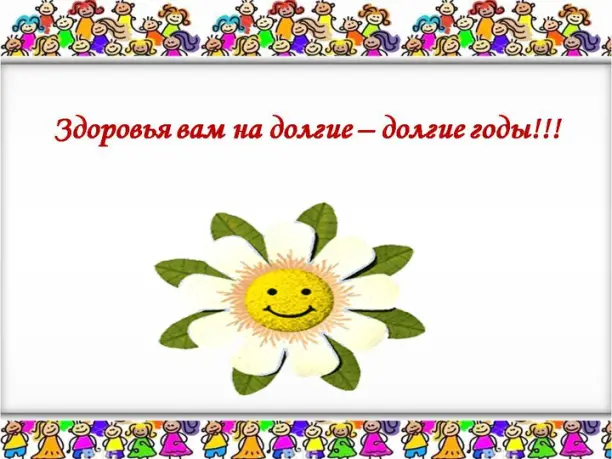 Здоровья вам на долгие – долгие годы!!!